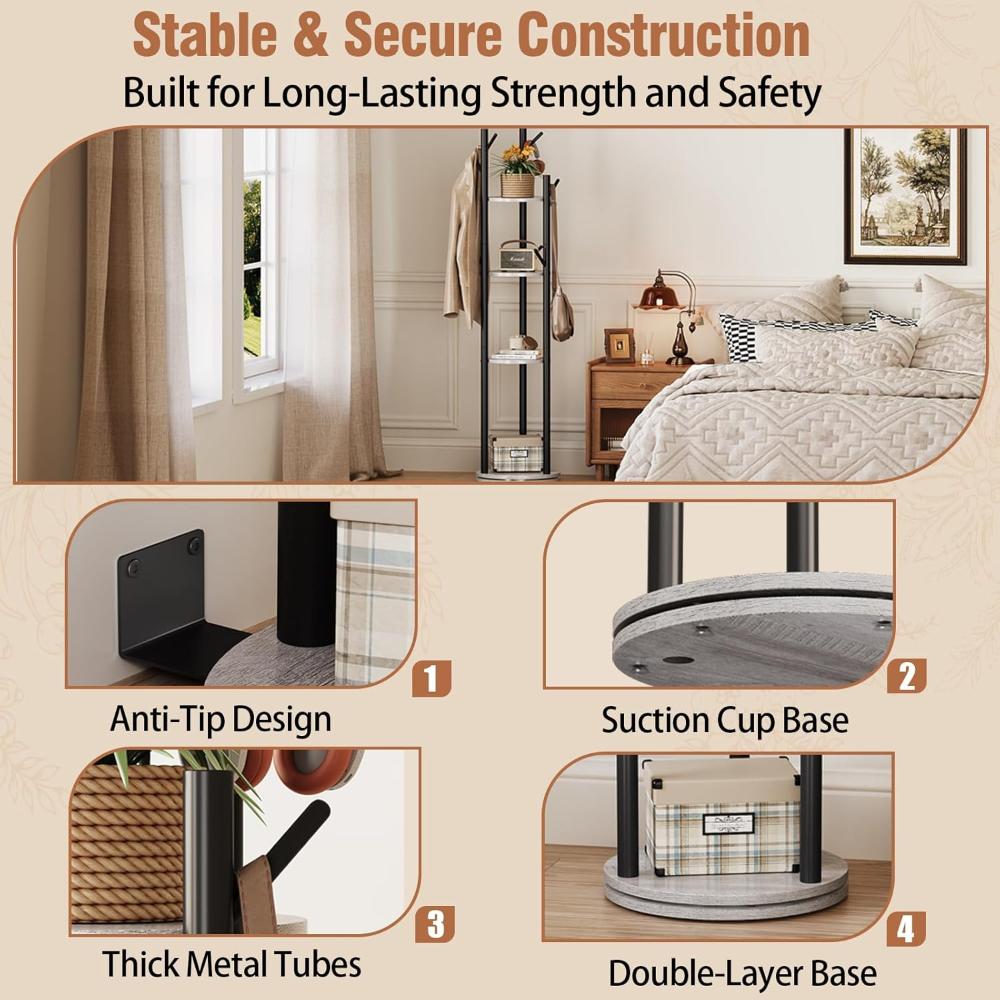 Stable & Secure Construction
Built for Long-Lasting Strength and Safety

1
Anti-Tip Design

2
Suction Cup Base

3
Thick Metal Tubes

4
Double-Layer Base